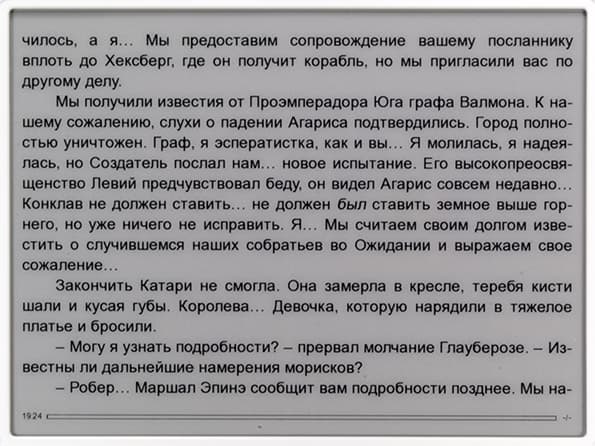 чилось, а я… Мы предоставим сопровождение вашему посланнику вплоть до Хексберг, где он получит корабль, но мы пригласили вас по другому делу.

Мы получили известия от Проэмперадора Юга графа Валмона. К нашему сожалению, слухи о падении Агариса подтвердились. Город полностью уничтожен. Граф, я эсператистка, как и вы… Я молилась, я надеялась, но Создатель послал нам… новое испытание. Его высокопреосвященство Левий предчувствовал беду, он видел Агарис совсем недавно… Конклав не должен ставить… не должен был ставить земное выше горнего, но уже ничего не исправить. Я… Мы считаем своим долгом известить о случившемся наших собратьев во Ожидании и выражаем свое сожаление…

Закончить Катари не смогла. Она замерла в кресле, теребя кисти шали и кусая губы. Королева… Девочка, которую нарядили в тяжелое платье и бросили.

– Могу я узнать подробности? – прервал молчание Глауберозе. – Известны ли дальнейшие намерения морисков?

– Робер… Маршал Эпинэ сообщит вам подробности позднее. Мы на-

19:24 -/-